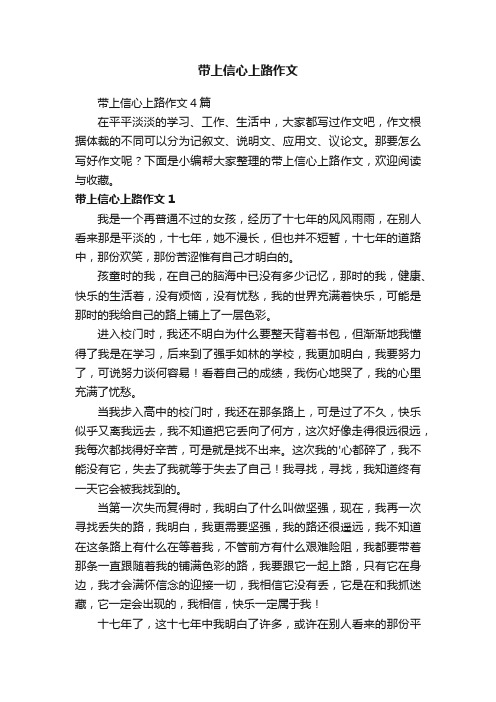 带上信心上路作文

带上信心上路作文4篇

在平平淡淡的学习、工作、生活中，大家都写过作文吧，作文根据体裁的不同可以分为记叙文、说明文、应用文、议论文。那要怎么写好作文呢？下面是小编帮大家整理的带上信心上路作文，欢迎阅读与收藏。

带上信心上路作文1

我是一个再普通不过的女孩，经历了十七年的风风雨雨，在别人看来那是平淡的，十七年，她不漫长，但也并不短暂，十七年的道路中，那份欢笑，那份苦涩惟有自己才明白的。

孩童时的我，在自己的脑海中已没有多少记忆，那时的我，健康、快乐的生活着，没有烦恼，没有忧愁，我的世界充满着快乐，可能是那时的我给自己的路上铺上了一层色彩。

进入校门时，我还不明白为什么要整天背着书包，但渐渐地我懂得了我是在学习，后来到了强手如林的学校，我更加明白，我要努力了，可说努力谈何容易！看着自己的成绩，我伤心地哭了，我的心里充满了忧愁。

当我步入高中的校门时，我还在那条路上，可是过了不久，快乐似乎又离我远去，我不知道把它丢向了何方，这次好像走得很远很远，我每次都找得好辛苦，可是就是找不出来。这次我的'心都碎了，我不能没有它，失去了我就等于失去了自己！我寻找，寻找，我知道终有一天它会被我找到的。

当第一次失而复得时，我明白了什么叫做坚强，现在，我再一次寻找丢失的路，我明白，我更需要坚强，我的路还很遥远，我不知道在这条路上有什么在等着我，不管前方有什么艰难险阻，我都要带着那条一直跟随着我的铺满色彩的路，我要跟它一起上路，只有它在身边，我才会满怀信念的迎接一切，我相信它没有丢，它是在和我抓迷藏，它一定会出现的，我相信，快乐一定属于我！

十七年了，这十七年中我明白了许多，或许在别人看来的那份平